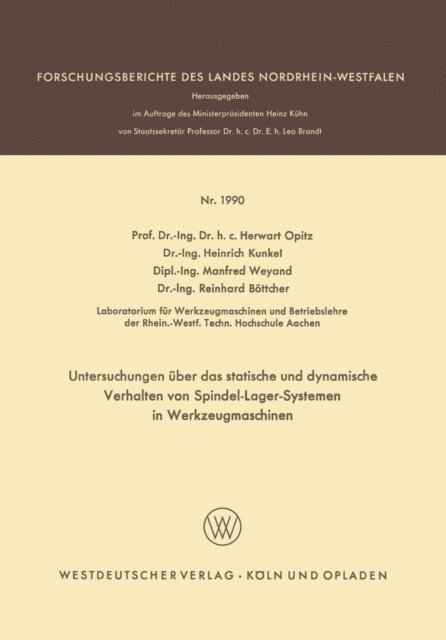 FORSCHUNGSBERICHTE DES LANDES NORDRHEIN-WESTFALEN

Herausgegeben

im Auftrage des Ministerpräsidenten Heinz Kühn

von Staatssekretär Professor Dr. h. c. Dr. E. h. Leo Brandt

Nr. 1990

Prof. Dr.-Ing. Dr. h. c. Herwart Opitz
Dr.-Ing. Heinrich Kunkel
Dipl.-Ing. Manfred Weyand
Dr.-Ing. Reinhard Böttcher

Laboratorium für Werkzeugmaschinen und Betriebslehre der Rhein.-Westf. Techn. Hochschule Aachen

Untersuchungen über das statische und dynamische Verhalten von Spindel-Lager-Systemen in Werkzeugmaschinen

WV

WESTDEUTSCHER VERLAG · KÖLN UND OPLADEN